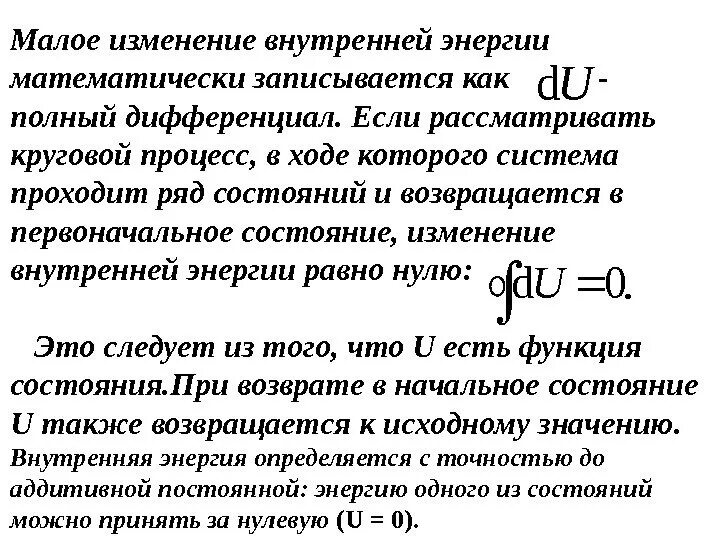 Малое изменение внутренней энергии математически записывается как $dU$ - полный дифференциал. Если рассматривать круговой процесс, в ходе которого система проходит ряд состояний и возвращается в первоначальное состояние, изменение внутренней энергии равно нулю: $\oint dU = 0.$

Это следует из того, что U есть функция состояния.При возврате в начальное состояние U также возвращается к исходному значению.
Внутренняя энергия определяется с точностью до аддитивной постоянной: энергию одного из состояний можно принять за нулевую (U = 0).